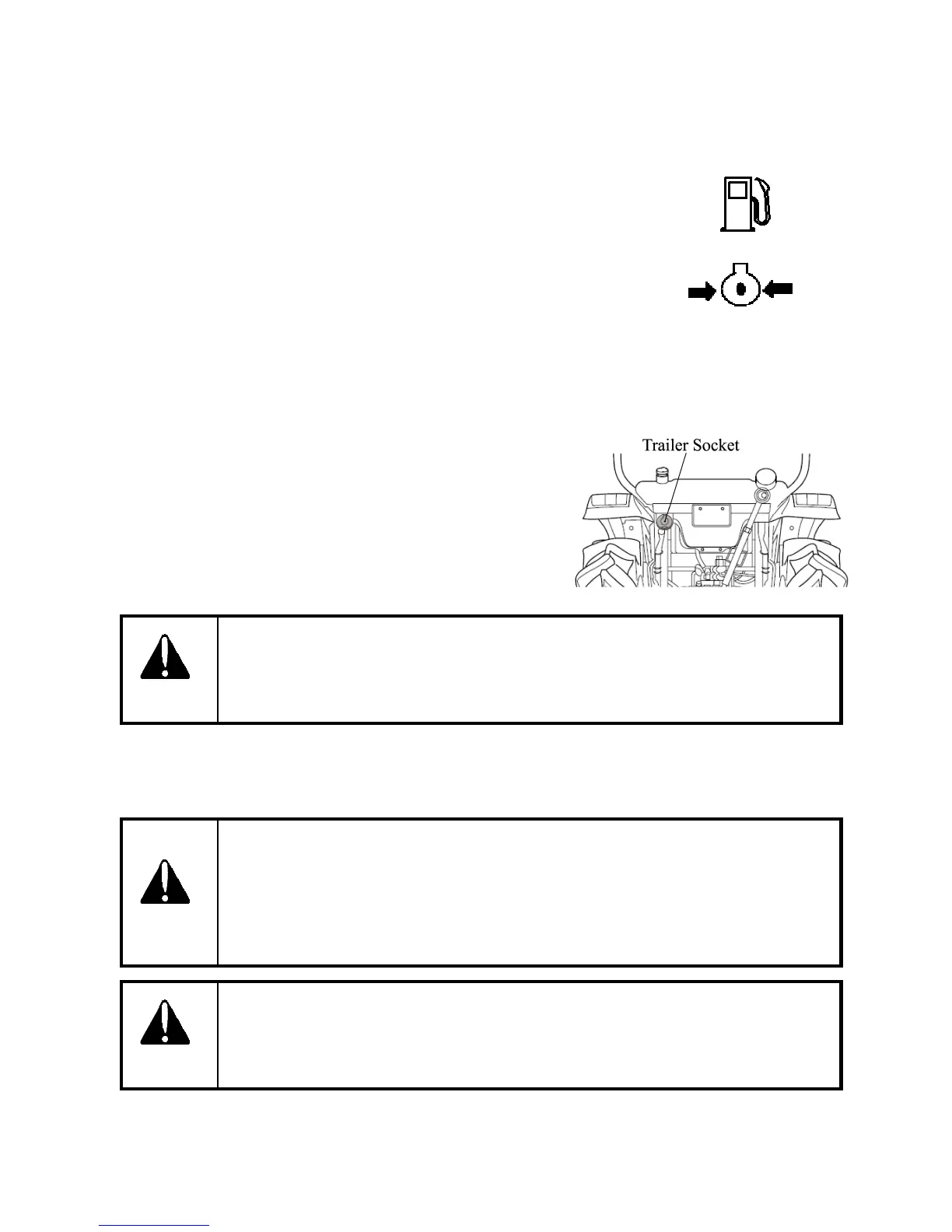 Trailer Socket